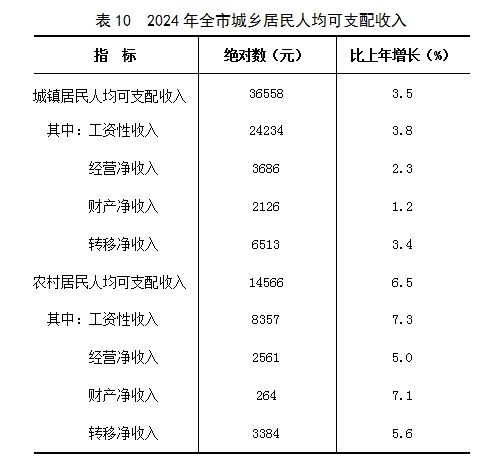 表 10　2024 年全市城乡居民人均可支配收入

| 指　标 | 绝对数（元） | 比上年增长（%） |
|---|---|---|
| 城镇居民人均可支配收入 | 36558 | 3.5 |
| 其中：工资性收入 | 24234 | 3.8 |
| 经营净收入 | 3686 | 2.3 |
| 财产净收入 | 2126 | 1.2 |
| 转移净收入 | 6513 | 3.4 |
| 农村居民人均可支配收入 | 14566 | 6.5 |
| 其中：工资性收入 | 8357 | 7.3 |
| 经营净收入 | 2561 | 5.0 |
| 财产净收入 | 264 | 7.1 |
| 转移净收入 | 3384 | 5.6 |